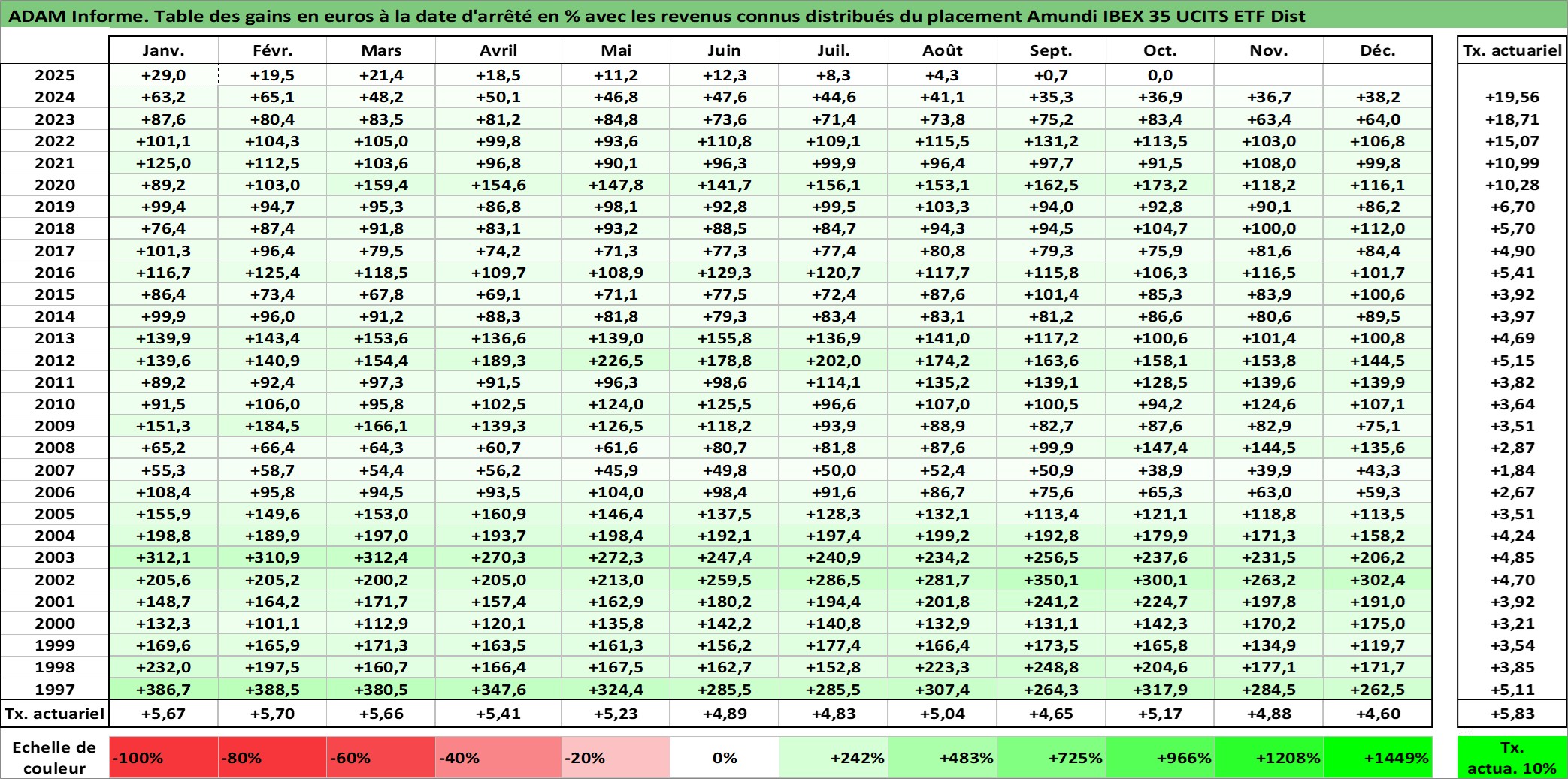 ADAM Informe. Table des gains en euros à la date d'arrêté en % avec les revenus connus distribués du placement Amundi IBEX 35 UCITS ETF Dist

| | Janv. | Févr. | Mars | Avril | Mai | Juin | Juil. | Août | Sept. | Oct. | Nov. | Déc. | Tx. actuariel |
|---|---|---|---|---|---|---|---|---|---|---|---|---|---|
| 2025 | +29,0 | +19,5 | +21,4 | +18,5 | +11,2 | +12,3 | +8,3 | +4,3 | +0,7 | 0,0 | | | |
| 2024 | +63,2 | +65,1 | +48,2 | +50,1 | +46,8 | +47,6 | +44,6 | +41,1 | +35,3 | +36,9 | +36,7 | +38,2 | +19,56 |
| 2023 | +87,6 | +80,4 | +83,5 | +81,2 | +84,8 | +73,6 | +71,4 | +73,8 | +75,2 | +83,4 | +63,4 | +64,0 | +18,71 |
| 2022 | +101,1 | +104,3 | +105,0 | +99,8 | +93,6 | +110,8 | +109,1 | +115,5 | +131,2 | +113,5 | +103,0 | +106,8 | +15,07 |
| 2021 | +125,0 | +112,5 | +103,6 | +96,8 | +90,1 | +96,3 | +99,9 | +96,4 | +97,7 | +91,5 | +108,0 | +99,8 | +10,99 |
| 2020 | +89,2 | +103,0 | +159,4 | +154,6 | +147,8 | +141,7 | +156,1 | +153,1 | +162,5 | +173,2 | +118,2 | +116,1 | +10,28 |
| 2019 | +99,4 | +94,7 | +95,3 | +86,8 | +98,1 | +92,8 | +99,5 | +103,3 | +94,0 | +92,8 | +90,1 | +86,2 | +6,70 |
| 2018 | +76,4 | +87,4 | +91,8 | +83,1 | +93,2 | +88,5 | +84,7 | +94,3 | +94,5 | +104,7 | +100,0 | +112,0 | +5,70 |
| 2017 | +101,3 | +96,4 | +79,5 | +74,2 | +71,3 | +77,3 | +77,4 | +80,8 | +79,3 | +75,9 | +81,6 | +84,4 | +4,90 |
| 2016 | +116,7 | +125,4 | +118,5 | +109,7 | +108,9 | +129,3 | +120,7 | +117,7 | +115,8 | +106,3 | +116,5 | +101,7 | +5,41 |
| 2015 | +86,4 | +73,4 | +67,8 | +69,1 | +71,1 | +77,5 | +72,4 | +87,6 | +101,4 | +85,3 | +83,9 | +100,6 | +3,92 |
| 2014 | +99,9 | +96,0 | +91,2 | +88,3 | +81,8 | +79,3 | +83,4 | +83,1 | +81,2 | +86,6 | +80,6 | +89,5 | +3,97 |
| 2013 | +139,9 | +143,4 | +153,6 | +136,6 | +139,0 | +155,8 | +136,9 | +141,0 | +117,2 | +100,6 | +101,4 | +100,8 | +4,69 |
| 2012 | +139,6 | +140,9 | +154,4 | +189,3 | +226,5 | +178,8 | +202,0 | +174,2 | +163,6 | +158,1 | +153,8 | +144,5 | +5,15 |
| 2011 | +89,2 | +92,4 | +97,3 | +91,5 | +96,3 | +98,6 | +114,1 | +135,2 | +139,1 | +128,5 | +139,6 | +139,9 | +3,82 |
| 2010 | +91,5 | +106,0 | +95,8 | +102,5 | +124,0 | +125,5 | +96,6 | +107,0 | +100,5 | +94,2 | +124,6 | +107,1 | +3,64 |
| 2009 | +151,3 | +184,5 | +166,1 | +139,3 | +126,5 | +118,2 | +93,9 | +88,9 | +82,7 | +87,6 | +82,9 | +75,1 | +3,51 |
| 2008 | +65,2 | +66,4 | +64,3 | +60,7 | +61,6 | +80,7 | +81,8 | +87,6 | +99,9 | +147,4 | +144,5 | +135,6 | +2,87 |
| 2007 | +55,3 | +58,7 | +54,4 | +56,2 | +45,9 | +49,8 | +50,0 | +52,4 | +50,9 | +38,9 | +39,9 | +43,3 | +1,84 |
| 2006 | +108,4 | +95,8 | +94,5 | +93,5 | +104,0 | +98,4 | +91,6 | +86,7 | +75,6 | +65,3 | +63,0 | +59,3 | +2,67 |
| 2005 | +155,9 | +149,6 | +153,0 | +160,9 | +146,4 | +137,5 | +128,3 | +132,1 | +113,4 | +121,1 | +118,8 | +113,5 | +3,51 |
| 2004 | +198,8 | +189,9 | +197,0 | +193,7 | +198,4 | +192,1 | +197,4 | +199,2 | +192,8 | +179,9 | +171,3 | +158,2 | +4,24 |
| 2003 | +312,1 | +310,9 | +312,4 | +270,3 | +272,3 | +247,4 | +240,9 | +234,2 | +256,5 | +237,6 | +231,5 | +206,2 | +4,85 |
| 2002 | +205,6 | +205,2 | +200,2 | +205,0 | +213,0 | +259,5 | +286,5 | +281,7 | +350,1 | +300,1 | +263,2 | +302,4 | +4,70 |
| 2001 | +148,7 | +164,2 | +171,7 | +157,4 | +162,9 | +180,2 | +194,4 | +201,8 | +241,2 | +224,7 | +197,8 | +191,0 | +3,92 |
| 2000 | +132,3 | +101,1 | +112,9 | +120,1 | +135,8 | +142,2 | +140,8 | +132,9 | +131,1 | +142,3 | +170,2 | +175,0 | +3,21 |
| 1999 | +169,6 | +165,9 | +171,3 | +163,5 | +161,3 | +156,2 | +177,4 | +166,4 | +173,5 | +165,8 | +134,9 | +119,7 | +3,54 |
| 1998 | +232,0 | +197,5 | +160,7 | +166,4 | +167,5 | +162,7 | +152,8 | +223,3 | +248,8 | +204,6 | +177,1 | +171,7 | +3,85 |
| 1997 | +386,7 | +388,5 | +380,5 | +347,6 | +324,4 | +285,5 | +285,5 | +307,4 | +264,3 | +317,9 | +284,5 | +262,5 | +5,11 |
| Tx. actuariel | +5,67 | +5,70 | +5,66 | +5,41 | +5,23 | +4,89 | +4,83 | +5,04 | +4,65 | +5,17 | +4,88 | +4,60 | +5,83 |

| Echelle de couleur | -100% | -80% | -60% | -40% | -20% | 0% | +242% | +483% | +725% | +966% | +1208% | +1449% | Tx. actua. 10% |
|---|---|---|---|---|---|---|---|---|---|---|---|---|---|